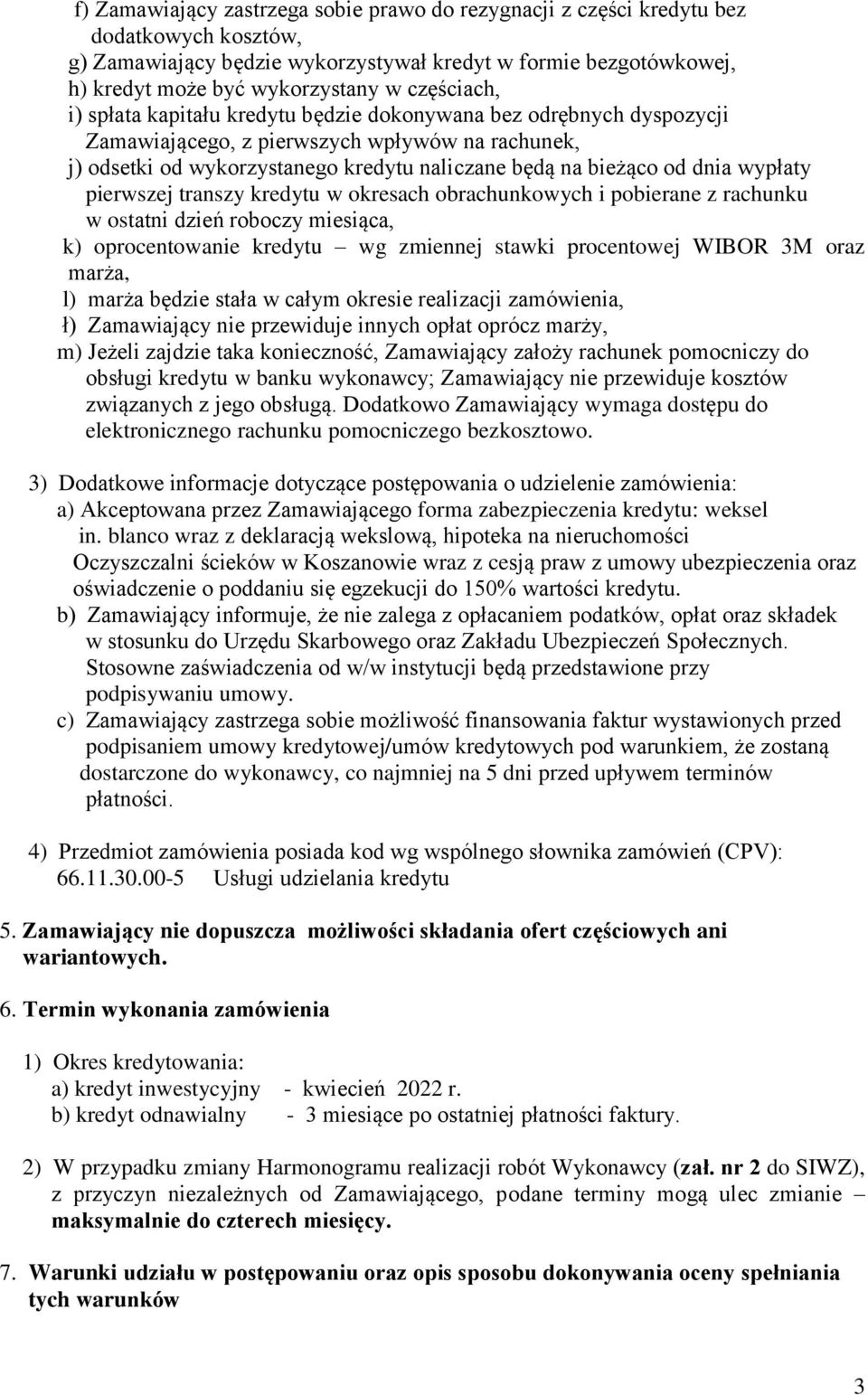 f) Zamawiający zastrzega sobie prawo do rezygnacji z części kredytu bez dodatkowych kosztów,
g) Zamawiający będzie wykorzystywał kredyt w formie bezgotówkowej,
h) kredyt może być wykorzystany w częściach,
i) spłata kapitału kredytu będzie dokonywana bez odrębnych dyspozycji Zamawiającego, z pierwszych wpływów na rachunek,
j) odsetki od wykorzystanego kredytu naliczane będą na bieżąco od dnia wypłaty pierwszej transzy kredytu w okresach obrachunkowych i pobierane z rachunku w ostatni dzień roboczy miesiąca,
k) oprocentowanie kredytu – wg zmiennej stawki procentowej WIBOR 3M oraz marża,
l) marża będzie stała w całym okresie realizacji zamówienia,
ł) Zamawiający nie przewiduje innych opłat oprócz marży,
m) Jeżeli zajdzie taka konieczność, Zamawiający założy rachunek pomocniczy do obsługi kredytu w banku wykonawcy; Zamawiający nie przewiduje kosztów związanych z jego obsługą. Dodatkowo Zamawiający wymaga dostępu do elektronicznego rachunku pomocniczego bezkosztowo.

3) Dodatkowe informacje dotyczące postępowania o udzielenie zamówienia:
a) Akceptowana przez Zamawiającego forma zabezpieczenia kredytu: weksel in. blanco wraz z deklaracją wekslową, hipoteka na nieruchomości Oczyszczalni ścieków w Koszanowie wraz z cesją praw z umowy ubezpieczenia oraz oświadczenie o poddaniu się egzekucji do 150% wartości kredytu.
b) Zamawiający informuje, że nie zalega z opłacaniem podatków, opłat oraz składek w stosunku do Urzędu Skarbowego oraz Zakładu Ubezpieczeń Społecznych. Stosowne zaświadczenia od w/w instytucji będą przedstawione przy podpisywaniu umowy.
c) Zamawiający zastrzega sobie możliwość finansowania faktur wystawionych przed podpisaniem umowy kredytowej/umów kredytowych pod warunkiem, że zostaną dostarczone do wykonawcy, co najmniej na 5 dni przed upływem terminów płatności.

4) Przedmiot zamówienia posiada kod wg wspólnego słownika zamówień (CPV): 66.11.30.00-5 Usługi udzielania kredytu

5. Zamawiający nie dopuszcza możliwości składania ofert częściowych ani wariantowych.

6. Termin wykonania zamówienia

1) Okres kredytowania:
a) kredyt inwestycyjny - kwiecień 2022 r.
b) kredyt odnawialny - 3 miesiące po ostatniej płatności faktury.

2) W przypadku zmiany Harmonogramu realizacji robót Wykonawcy (zał. nr 2 do SIWZ), z przyczyn niezależnych od Zamawiającego, podane terminy mogą ulec zmianie – maksymalnie do czterech miesięcy.

7. Warunki udziału w postępowaniu oraz opis sposobu dokonywania oceny spełniania tych warunków

3